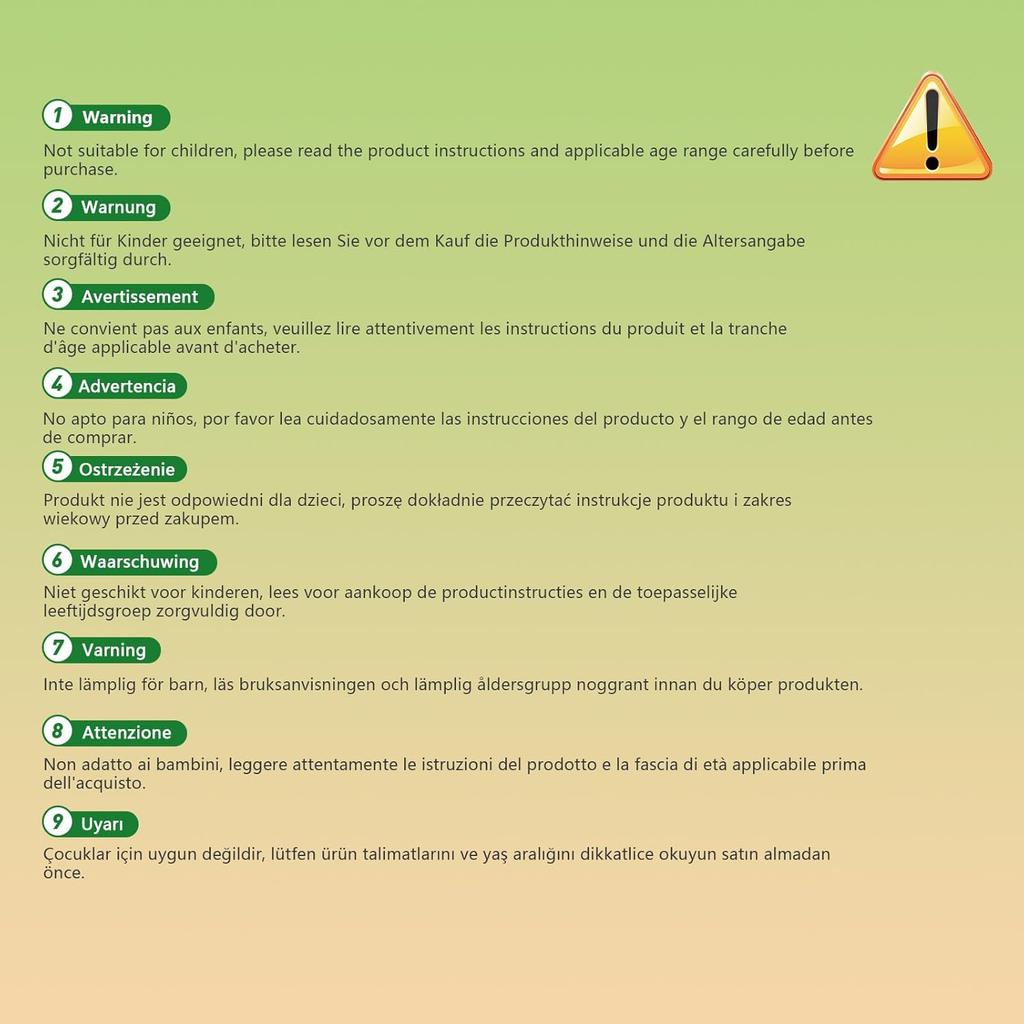 1 Warning

Not suitable for children, please read the product instructions and applicable age range carefully before purchase.

2 Warnung

Nicht für Kinder geeignet, bitte lesen Sie vor dem Kauf die Produkthinweise und die Altersangabe sorgfältig durch.

3 Avertissement

Ne convient pas aux enfants, veuillez lire attentivement les instructions du produit et la tranche d'âge applicable avant d'acheter.

4 Advertencia

No apto para niños, por favor lea cuidadosamente las instrucciones del producto y el rango de edad antes de comprar.

5 Ostrzeżenie

Produkt nie jest odpowiedni dla dzieci, proszę dokładnie przeczytać instrukcje produktu i zakres wiekowy przed zakupem.

6 Waarschuwing

Niet geschikt voor kinderen, lees voor aankoop de productinstructies en de toepasselijke leeftijdsgroep zorgvuldig door.

7 Varning

Inte lämplig för barn, läs bruksanvisningen och lämplig åldersgrupp noggrant innan du köper produkten.

8 Attenzione

Non adatto ai bambini, leggere attentamente le istruzioni del prodotto e la fascia di età applicabile prima dell'acquisto.

9 Uyarı

Çocuklar için uygun değildir, lütfen ürün talimatlarını ve yaş aralığını dikkatlice okuyun satın almadan önce.